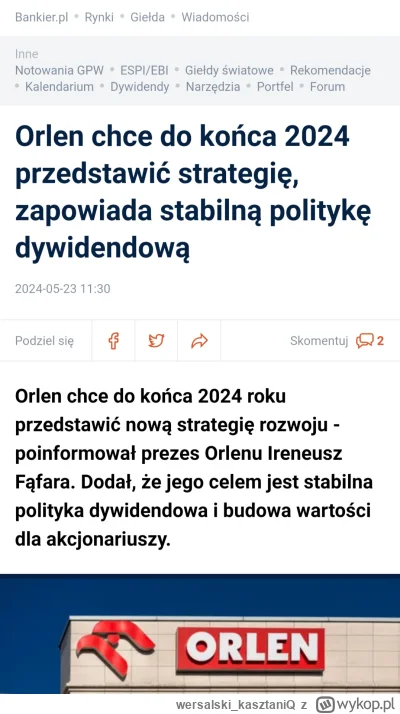 Bankier.pl • Rynki • Giełda • Wiadomości

Inne
Notowania GPW • ESPI/EBI • Giełdy światowe • Rekomendacje • Kalendarium • Dywidendy • Narzędzia • Portfel • Forum

Orlen chce do końca 2024 przedstawić strategię, zapowiada stabilną politykę dywidendową

2024-05-23 11:30

Podziel się

Skomentuj 2

Orlen chce do końca 2024 roku przedstawić nową strategię rozwoju - poinformował prezes Orlenu Ireneusz Fąfara. Dodał, że jego celem jest stabilna polityka dywidendowa i budowa wartości dla akcjonariuszy.

ORLEN

wersalski_kasztaniQ z wykop.pl